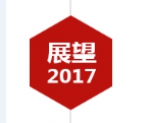 展望
2017